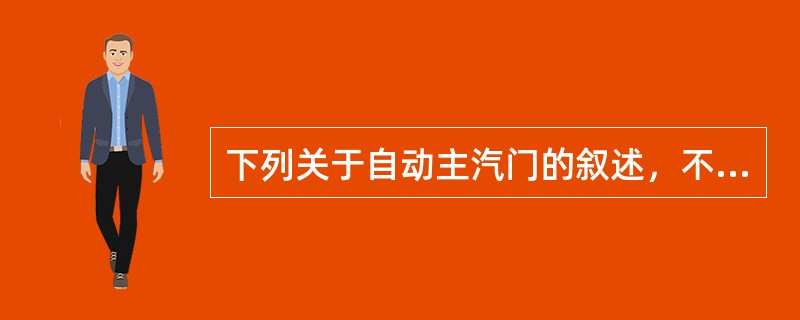 下列关于自动主汽门的叙述，不...